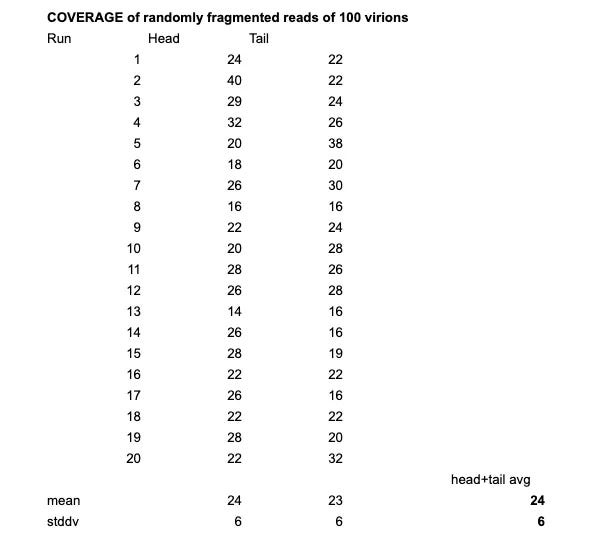 **COVERAGE of randomly fragmented reads of 100 virions**

| Run | Head | Tail | |
|---|---|---|---|
| 1 | 24 | 22 | |
| 2 | 40 | 22 | |
| 3 | 29 | 24 | |
| 4 | 32 | 26 | |
| 5 | 20 | 38 | |
| 6 | 18 | 20 | |
| 7 | 26 | 30 | |
| 8 | 16 | 16 | |
| 9 | 22 | 24 | |
| 10 | 20 | 28 | |
| 11 | 28 | 26 | |
| 12 | 26 | 28 | |
| 13 | 14 | 16 | |
| 14 | 26 | 16 | |
| 15 | 28 | 19 | |
| 16 | 22 | 22 | |
| 17 | 26 | 16 | |
| 18 | 22 | 22 | |
| 19 | 28 | 20 | |
| 20 | 22 | 32 | |
| | | | head+tail avg |
| mean | 24 | 23 | **24** |
| stddv | 6 | 6 | **6** |